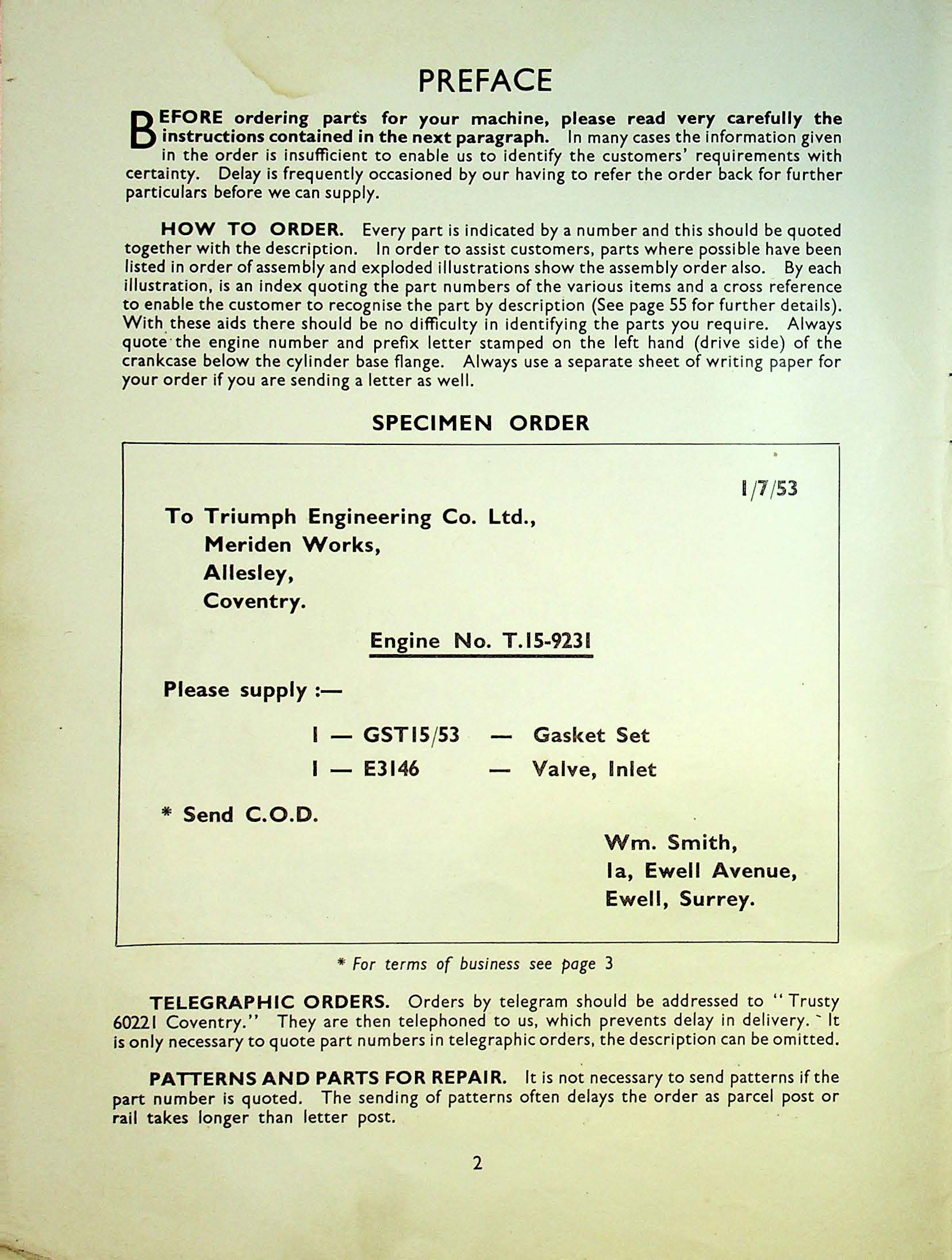 PREFACE

BEFORE ordering parts for your machine, please read very carefully the instructions contained in the next paragraph. In many cases the information given in the order is insufficient to enable us to identify the customers' requirements with certainty. Delay is frequently occasioned by our having to refer the order back for further particulars before we can supply.

HOW TO ORDER. Every part is indicated by a number and this should be quoted together with the description. In order to assist customers, parts where possible have been listed in order of assembly and exploded illustrations show the assembly order also. By each illustration, is an index quoting the part numbers of the various items and a cross reference to enable the customer to recognise the part by description (See page 55 for further details). With these aids there should be no difficulty in identifying the parts you require. Always quote the engine number and prefix letter stamped on the left hand (drive side) of the crankcase below the cylinder base flange. Always use a separate sheet of writing paper for your order if you are sending a letter as well.

SPECIMEN ORDER

1/7/53

To Triumph Engineering Co. Ltd.,
Meriden Works,
Allesley,
Coventry.

Engine No. T.15-9231

Please supply :—

1 — GST15/53 — Gasket Set
1 — E3146 — Valve, Inlet

* Send C.O.D.

Wm. Smith,
1a, Ewell Avenue,
Ewell, Surrey.

* For terms of business see page 3

TELEGRAPHIC ORDERS. Orders by telegram should be addressed to "Trusty 60221 Coventry." They are then telephoned to us, which prevents delay in delivery. It is only necessary to quote part numbers in telegraphic orders, the description can be omitted.

PATTERNS AND PARTS FOR REPAIR. It is not necessary to send patterns if the part number is quoted. The sending of patterns often delays the order as parcel post or rail takes longer than letter post.

2